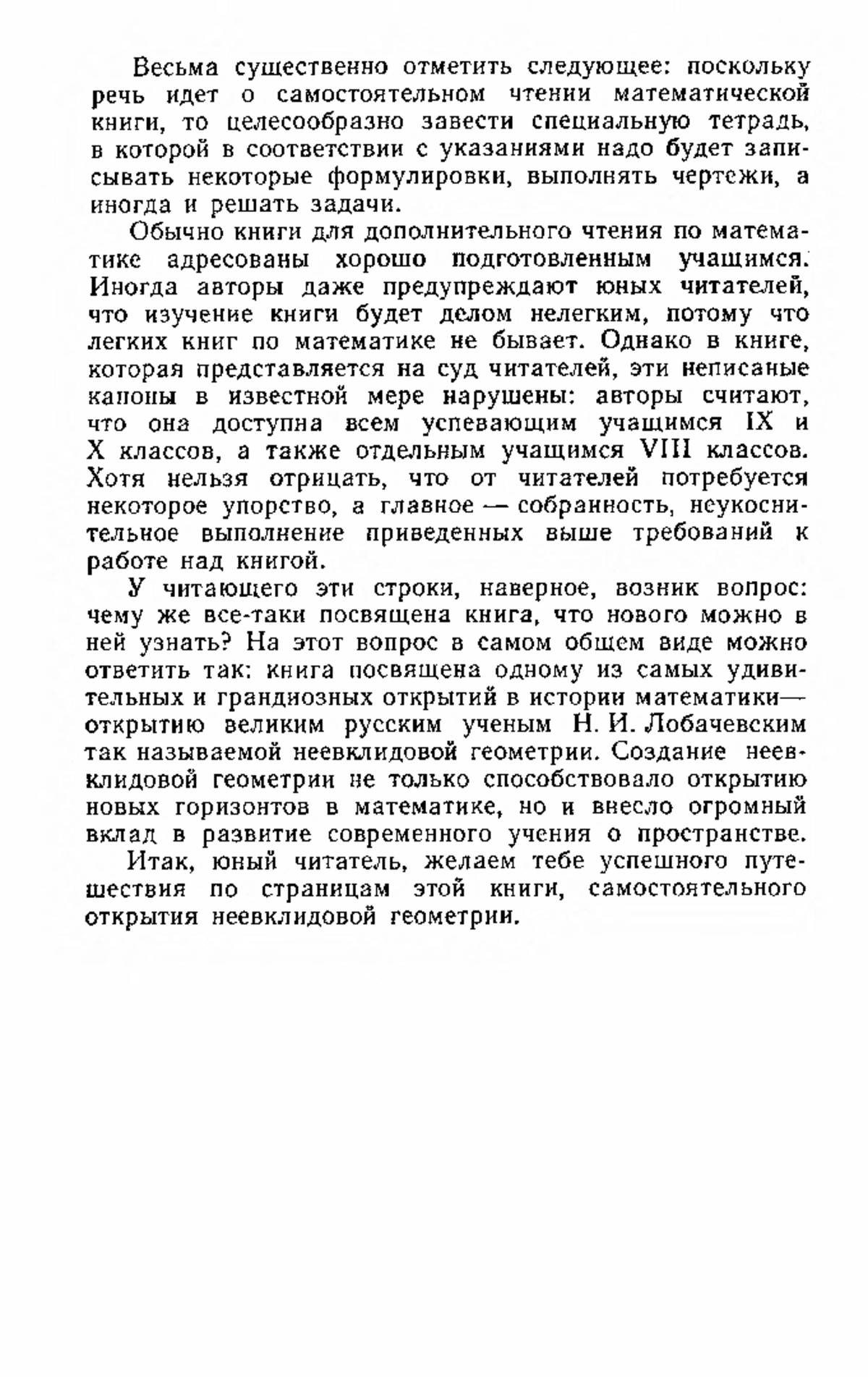 Весьма существенно отметить следующее: поскольку речь идет о самостоятельном чтении математической книги, то целесообразно завести специальную тетрадь, в которой в соответствии с указаниями надо будет записывать некоторые формулировки, выполнять чертежи, а иногда и решать задачи.

Обычно книги для дополнительного чтения по математике адресованы хорошо подготовленным учащимся. Иногда авторы даже предупреждают юных читателей, что изучение книги будет делом нелегким, потому что легких книг по математике не бывает. Однако в книге, которая представляется на суд читателей, эти неписаные каноны в известной мере нарушены: авторы считают, что она доступна всем успевающим учащимся IX и X классов, а также отдельным учащимся VIII классов. Хотя нельзя отрицать, что от читателей потребуется некоторое упорство, а главное — собранность, неукоснительное выполнение приведенных выше требований к работе над книгой.

У читающего эти строки, наверное, возник вопрос: чему же все-таки посвящена книга, что нового можно в ней узнать? На этот вопрос в самом общем виде можно ответить так: книга посвящена одному из самых удивительных и грандиозных открытий в истории математики— открытию великим русским ученым Н. И. Лобачевским так называемой неевклидовой геометрии. Создание неевклидовой геометрии не только способствовало открытию новых горизонтов в математике, но и внесло огромный вклад в развитие современного учения о пространстве.

Итак, юный читатель, желаем тебе успешного путешествия по страницам этой книги, самостоятельного открытия неевклидовой геометрии.